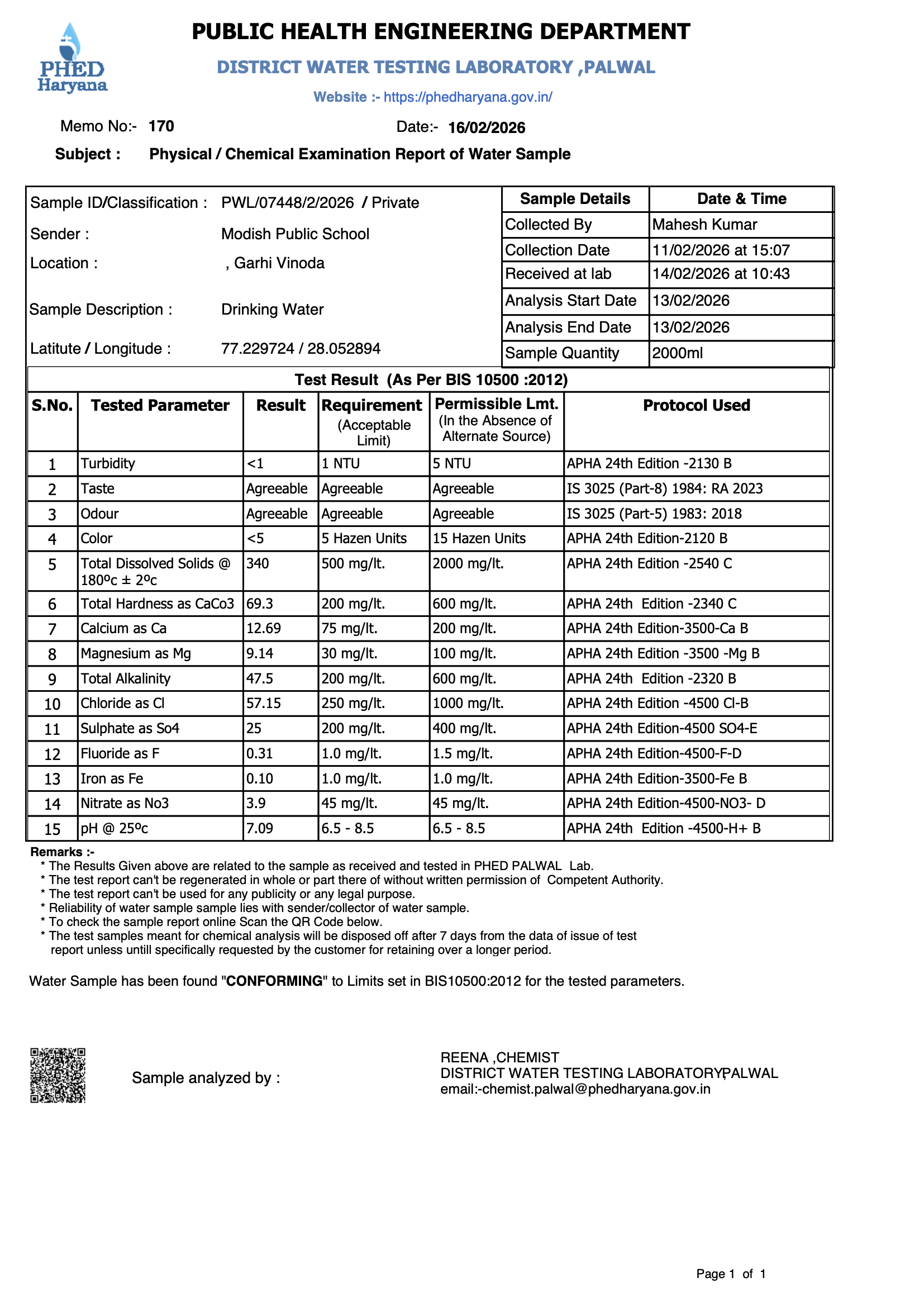 PHED Haryana

PUBLIC HEALTH ENGINEERING DEPARTMENT

DISTRICT WATER TESTING LABORATORY ,PALWAL

Website :- https://phedharyana.gov.in/

Memo No:- 170 Date:- 16/02/2026

Subject : Physical / Chemical Examination Report of Water Sample

Sample ID/Classification : PWL/07448/2/2026 / Private

Sender : Modish Public School

Location : , Garhi Vinoda

Sample Description : Drinking Water

Latitute / Longitude : 77.229724 / 28.052894

| Sample Details | Date & Time |
|---|---|
| Collected By | Mahesh Kumar |
| Collection Date | 11/02/2026 at 15:07 |
| Received at lab | 14/02/2026 at 10:43 |
| Analysis Start Date | 13/02/2026 |
| Analysis End Date | 13/02/2026 |
| Sample Quantity | 2000ml |

Test Result (As Per BIS 10500 :2012)

| S.No. | Tested Parameter | Result | Requirement (Acceptable Limit) | Permissible Lmt. (In the Absence of Alternate Source) | Protocol Used |
|---|---|---|---|---|---|
| 1 | Turbidity | <1 | 1 NTU | 5 NTU | APHA 24th Edition -2130 B |
| 2 | Taste | Agreeable | Agreeable | Agreeable | IS 3025 (Part-8) 1984: RA 2023 |
| 3 | Odour | Agreeable | Agreeable | Agreeable | IS 3025 (Part-5) 1983: 2018 |
| 4 | Color | <5 | 5 Hazen Units | 15 Hazen Units | APHA 24th Edition-2120 B |
| 5 | Total Dissolved Solids @ 180ºc ± 2ºc | 340 | 500 mg/lt. | 2000 mg/lt. | APHA 24th Edition -2540 C |
| 6 | Total Hardness as CaCo3 | 69.3 | 200 mg/lt. | 600 mg/lt. | APHA 24th Edition -2340 C |
| 7 | Calcium as Ca | 12.69 | 75 mg/lt. | 200 mg/lt. | APHA 24th Edition-3500-Ca B |
| 8 | Magnesium as Mg | 9.14 | 30 mg/lt. | 100 mg/lt. | APHA 24th Edition -3500 -Mg B |
| 9 | Total Alkalinity | 47.5 | 200 mg/lt. | 600 mg/lt. | APHA 24th Edition -2320 B |
| 10 | Chloride as Cl | 57.15 | 250 mg/lt. | 1000 mg/lt. | APHA 24th Edition -4500 Cl-B |
| 11 | Sulphate as So4 | 25 | 200 mg/lt. | 400 mg/lt. | APHA 24th Edition-4500 SO4-E |
| 12 | Fluoride as F | 0.31 | 1.0 mg/lt. | 1.5 mg/lt. | APHA 24th Edition-4500-F-D |
| 13 | Iron as Fe | 0.10 | 1.0 mg/lt. | 1.0 mg/lt. | APHA 24th Edition-3500-Fe B |
| 14 | Nitrate as No3 | 3.9 | 45 mg/lt. | 45 mg/lt. | APHA 24th Edition-4500-NO3- D |
| 15 | pH @ 25ºc | 7.09 | 6.5 - 8.5 | 6.5 - 8.5 | APHA 24th Edition -4500-H+ B |

Remarks :-
* The Results Given above are related to the sample as received and tested in PHED PALWAL Lab.
* The test report can't be regenerated in whole or part there of without written permission of Competent Authority.
* The test report can't be used for any publicity or any legal purpose.
* Reliability of water sample sample lies with sender/collector of water sample.
* To check the sample report online Scan the QR Code below.
* The test samples meant for chemical analysis will be disposed off after 7 days from the data of issue of test report unless untill specifically requested by the customer for retaining over a longer period.

Water Sample has been found "CONFORMING" to Limits set in BIS10500:2012 for the tested parameters.

Sample analyzed by :

REENA ,CHEMIST
DISTRICT WATER TESTING LABORATORY,PALWAL
email:-chemist.palwal@phedharyana.gov.in

Page 1 of 1